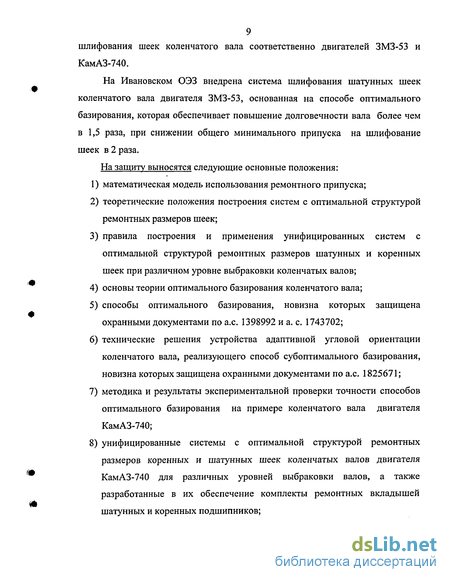 9

шлифования шеек коленчатого вала соответственно двигателей ЗМЗ-53 и КамАЗ-740.

На Ивановском ОЭЗ внедрена система шлифования шатунных шеек коленчатого вала двигателя ЗМЗ-53, основанная на способе оптимального базирования, которая обеспечивает повышение долговечности вала более чем в 1,5 раза, при снижении общего минимального припуска на шлифование шеек в 2 раза.

На защиту выносятся следующие основные положения:

1) математическая модель использования ремонтного припуска;

2) теоретические положения построения систем с оптимальной структурой ремонтных размеров шеек;

3) правила построения и применения унифицированных систем с оптимальной структурой ремонтных размеров шатунных и коренных шеек при различном уровне выбраковки коленчатых валов;

4) основы теории оптимального базирования коленчатого вала;

5) способы оптимального базирования, новизна которых защищена охранными документами по а.с. 1398992 и а. с. 1743702;

6) технические решения устройства адаптивной угловой ориентации коленчатого вала, реализующего способ субоптимального базирования, новизна которых защищена охранными документами по а.с. 1825671;

7) методика и результаты экспериментальной проверки точности способов оптимального базирования на примере коленчатого вала двигателя КамАЗ-740;

8) унифицированные системы с оптимальной структурой ремонтных размеров коренных и шатунных шеек коленчатых валов двигателя КамАЗ-740 для различных уровней выбраковки валов, а также разработанные в их обеспечение комплекты ремонтных вкладышей шатунных и коренных подшипников;

dsLib.net
библиотека диссертаций